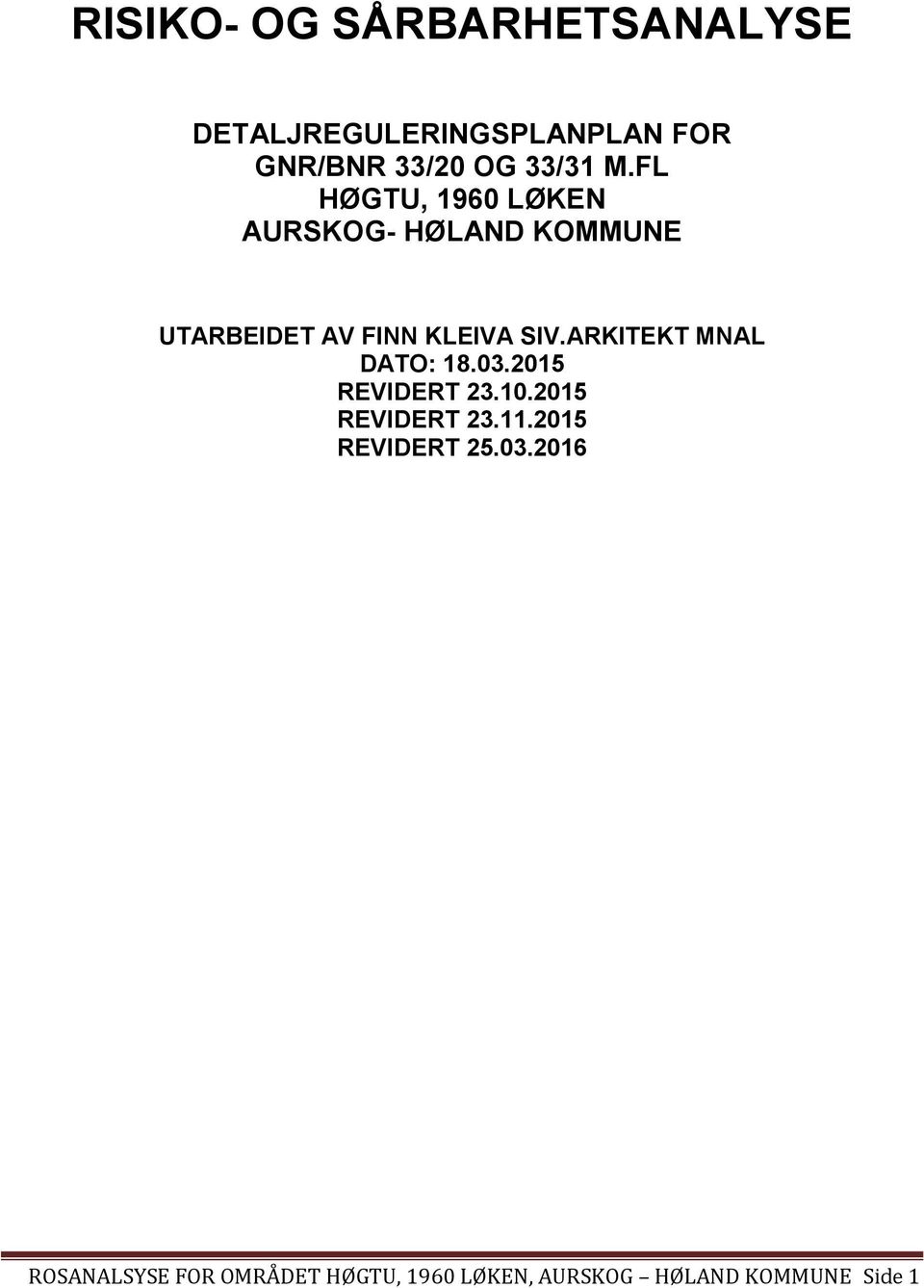 RISIKO- OG SÅRBARHETSANALYSE

DETALJREGULERINGSPLANPLAN FOR
GNR/BNR 33/20 OG 33/31 M.FL
HØGTU, 1960 LØKEN
AURSKOG- HØLAND KOMMUNE

UTARBEIDET AV FINN KLEIVA SIV.ARKITEKT MNAL
DATO: 18.03.2015
REVIDERT 23.10.2015
REVIDERT 23.11.2015
REVIDERT 25.03.2016

ROSANALSYSE FOR OMRÅDET HØGTU, 1960 LØKEN, AURSKOG – HØLAND KOMMUNE Side 1